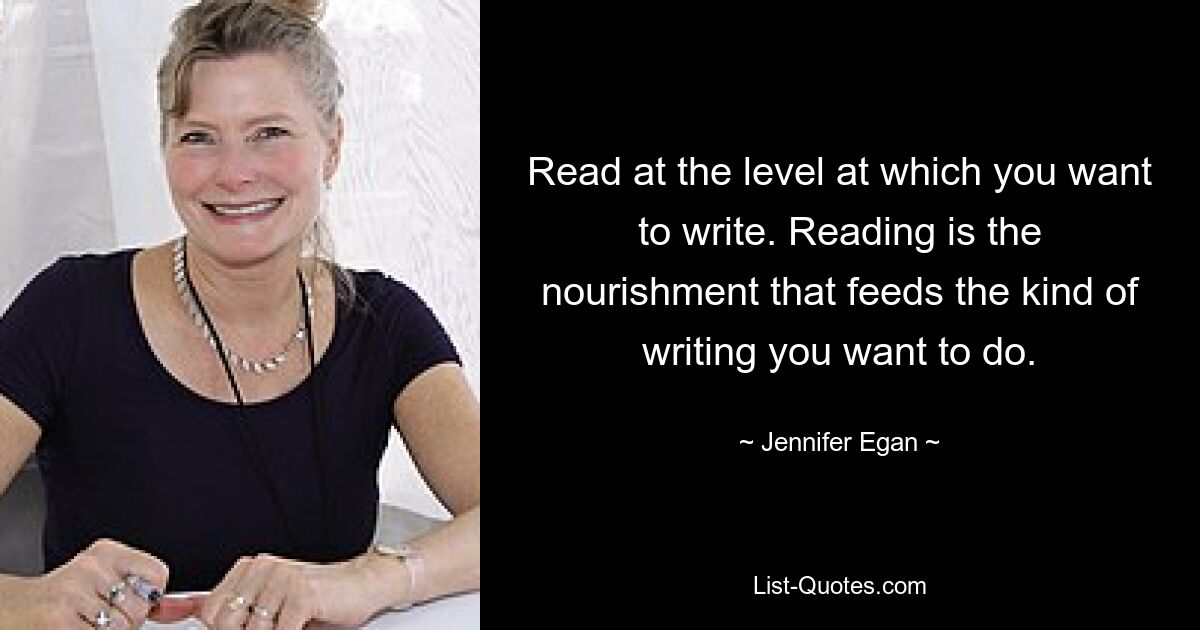 Read at the level at which you want to write. Reading is the nourishment that feeds the kind of writing you want to do.

~ Jennifer Egan ~

List-Quotes.com